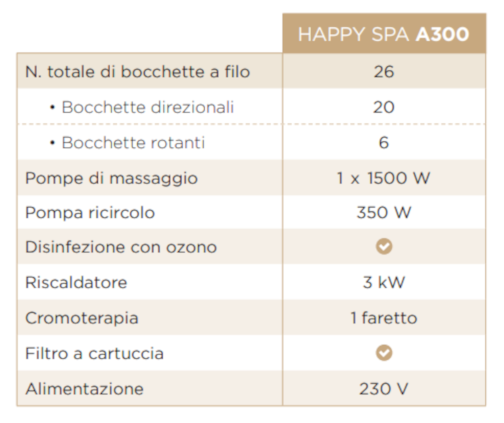 | | HAPPY SPA A300 |
|---|---|
| N. totale di bocchette a filo | 26 |
| • Bocchette direzionali | 20 |
| • Bocchette rotanti | 6 |
| Pompe di massaggio | 1 x 1500 W |
| Pompa ricircolo | 350 W |
| Disinfezione con ozono | ✓ |
| Riscaldatore | 3 kW |
| Cromoterapia | 1 faretto |
| Filtro a cartuccia | ✓ |
| Alimentazione | 230 V |